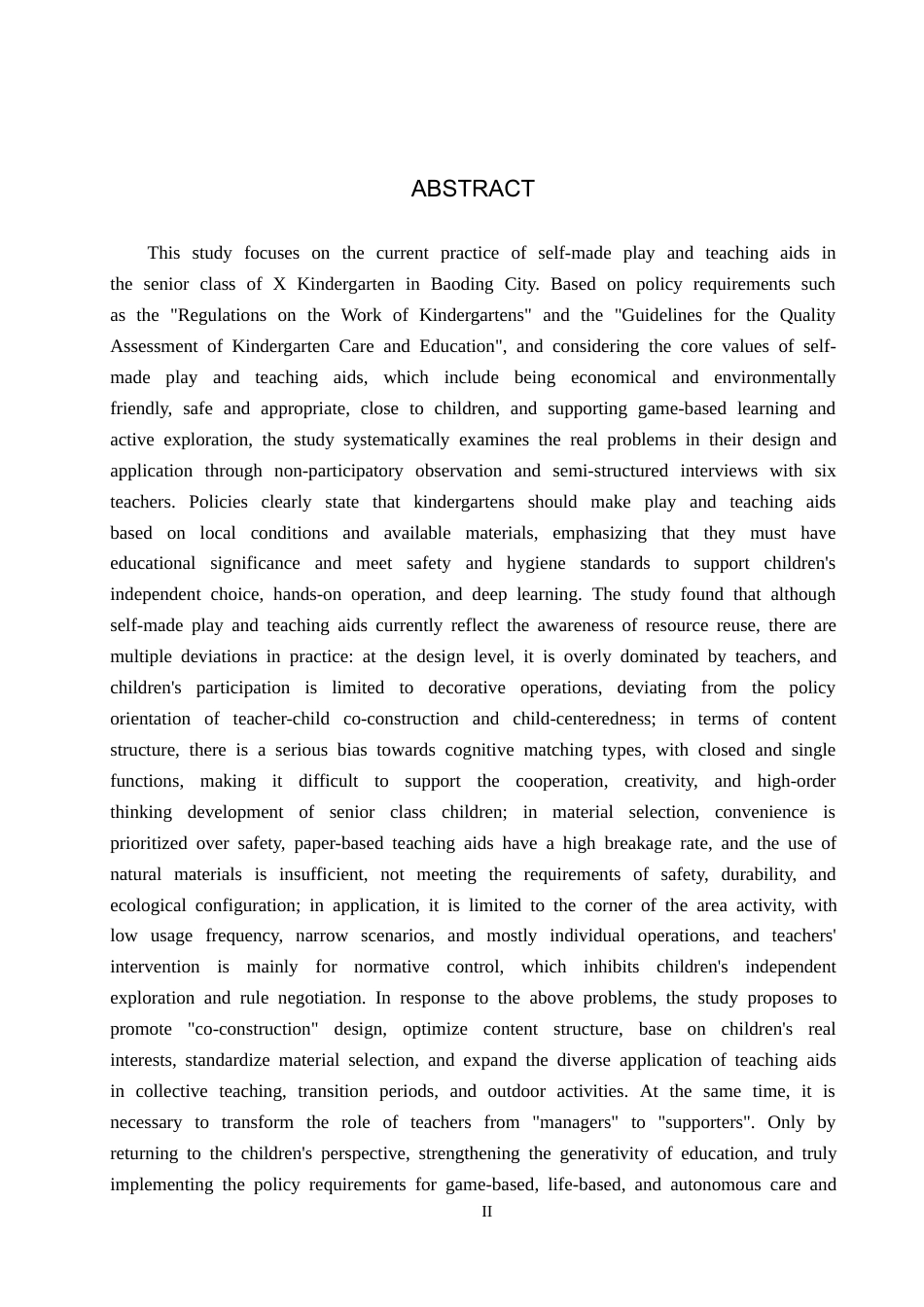 ABSTRACT

This study focuses on the current practice of self-made play and teaching aids in the senior class of X Kindergarten in Baoding City. Based on policy requirements such as the "Regulations on the Work of Kindergartens" and the "Guidelines for the Quality Assessment of Kindergarten Care and Education", and considering the core values of self-made play and teaching aids, which include being economical and environmentally friendly, safe and appropriate, close to children, and supporting game-based learning and active exploration, the study systematically examines the real problems in their design and application through non-participatory observation and semi-structured interviews with six teachers. Policies clearly state that kindergartens should make play and teaching aids based on local conditions and available materials, emphasizing that they must have educational significance and meet safety and hygiene standards to support children's independent choice, hands-on operation, and deep learning. The study found that although self-made play and teaching aids currently reflect the awareness of resource reuse, there are multiple deviations in practice: at the design level, it is overly dominated by teachers, and children's participation is limited to decorative operations, deviating from the policy orientation of teacher-child co-construction and child-centeredness; in terms of content structure, there is a serious bias towards cognitive matching types, with closed and single functions, making it difficult to support the cooperation, creativity, and high-order thinking development of senior class children; in material selection, convenience is prioritized over safety, paper-based teaching aids have a high breakage rate, and the use of natural materials is insufficient, not meeting the requirements of safety, durability, and ecological configuration; in application, it is limited to the corner of the area activity, with low usage frequency, narrow scenarios, and mostly individual operations, and teachers' intervention is mainly for normative control, which inhibits children's independent exploration and rule negotiation. In response to the above problems, the study proposes to promote "co-construction" design, optimize content structure, base on children's real interests, standardize material selection, and expand the diverse application of teaching aids in collective teaching, transition periods, and outdoor activities. At the same time, it is necessary to transform the role of teachers from "managers" to "supporters". Only by returning to the children's perspective, strengthening the generativity of education, and truly implementing the policy requirements for game-based, life-based, and autonomous care and

II